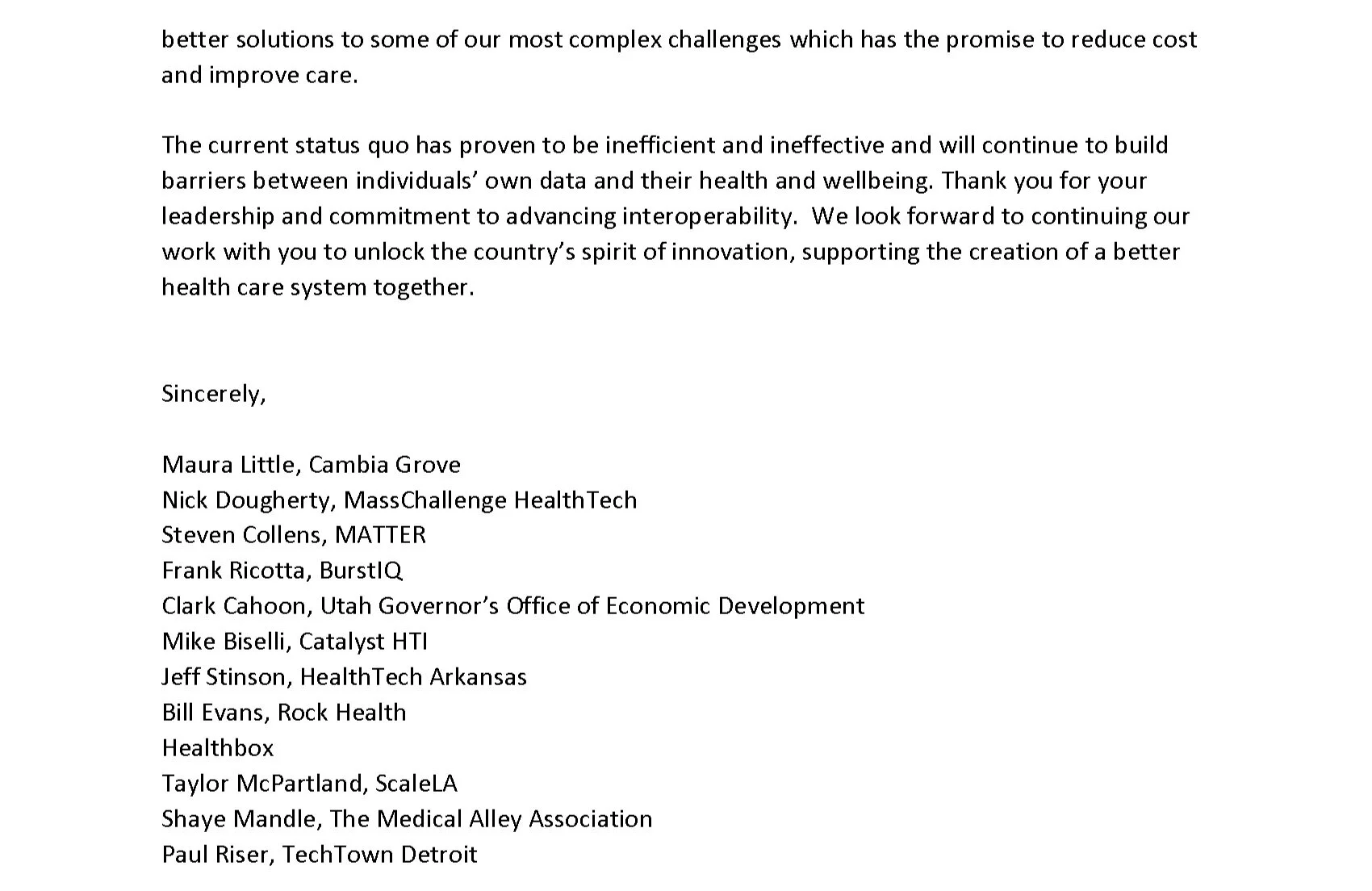 better solutions to some of our most complex challenges which has the promise to reduce cost and improve care.

The current status quo has proven to be inefficient and ineffective and will continue to build barriers between individuals' own data and their health and wellbeing. Thank you for your leadership and commitment to advancing interoperability. We look forward to continuing our work with you to unlock the country's spirit of innovation, supporting the creation of a better health care system together.

Sincerely,

Maura Little, Cambia Grove
Nick Dougherty, MassChallenge HealthTech
Steven Collens, MATTER
Frank Ricotta, BurstIQ
Clark Cahoon, Utah Governor's Office of Economic Development
Mike Biselli, Catalyst HTI
Jeff Stinson, HealthTech Arkansas
Bill Evans, Rock Health
Healthbox
Taylor McPartland, ScaleLA
Shaye Mandle, The Medical Alley Association
Paul Riser, TechTown Detroit